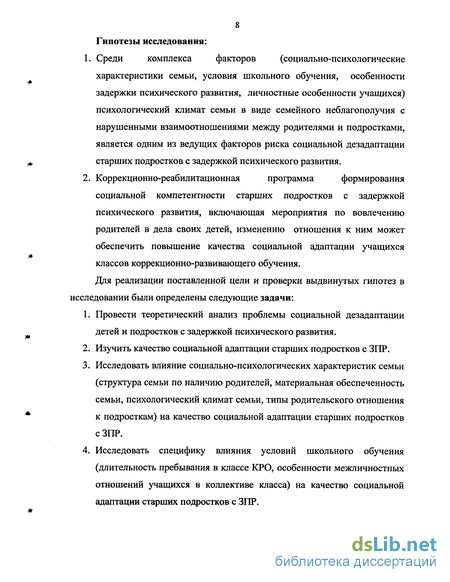 8

Гипотезы исследования:

1. Среди комплекса факторов (социально-психологические характеристики семьи, условия школьного обучения, особенности задержки психического развития, личностные особенности учащихся) психологический климат семьи в виде семейного неблагополучия с нарушенными взаимоотношениями между родителями и подростками, является одним из ведущих факторов риска социальной дезадаптации старших подростков с задержкой психического развития.

2. Коррекционно-реабилитационная программа формирования социальной компетентности старших подростков с задержкой психического развития, включающая мероприятия по вовлечению родителей в дела своих детей, изменению отношения к ним может обеспечить повышение качества социальной адаптации учащихся классов коррекционно-развивающего обучения.

Для реализации поставленной цели и проверки выдвинутых гипотез в исследовании были определены следующие задачи:

1. Провести теоретический анализ проблемы социальной дезадаптации детей и подростков с задержкой психического развития.

2. Изучить качество социальной адаптации старших подростков с ЗПР.

3. Исследовать влияние социально-психологических характеристик семьи (структура семьи по наличию родителей, материальная обеспеченность семьи, психологический климат семьи, типы родительского отношения к подросткам) на качество социальной адаптации старших подростков с ЗПР.

4. Исследовать специфику влияния условий школьного обучения (длительность пребывания в классе КРО, особенности межличностных отношений учащихся в коллективе класса) на качество социальной адаптации старших подростков с ЗПР.

dsLib.net
библиотека диссертаций